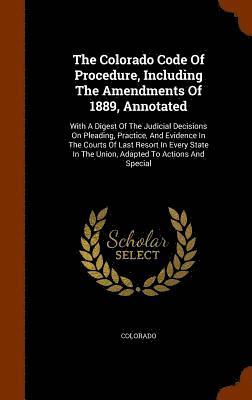 The Colorado Code Of Procedure, Including The Amendments Of 1889, Annotated

With A Digest Of The Judicial Decisions On Pleading, Practice, And Evidence In The Courts Of Last Resort In Every State In The Union, Adapted To Actions And Special

Scholar SELECT

COLORADO